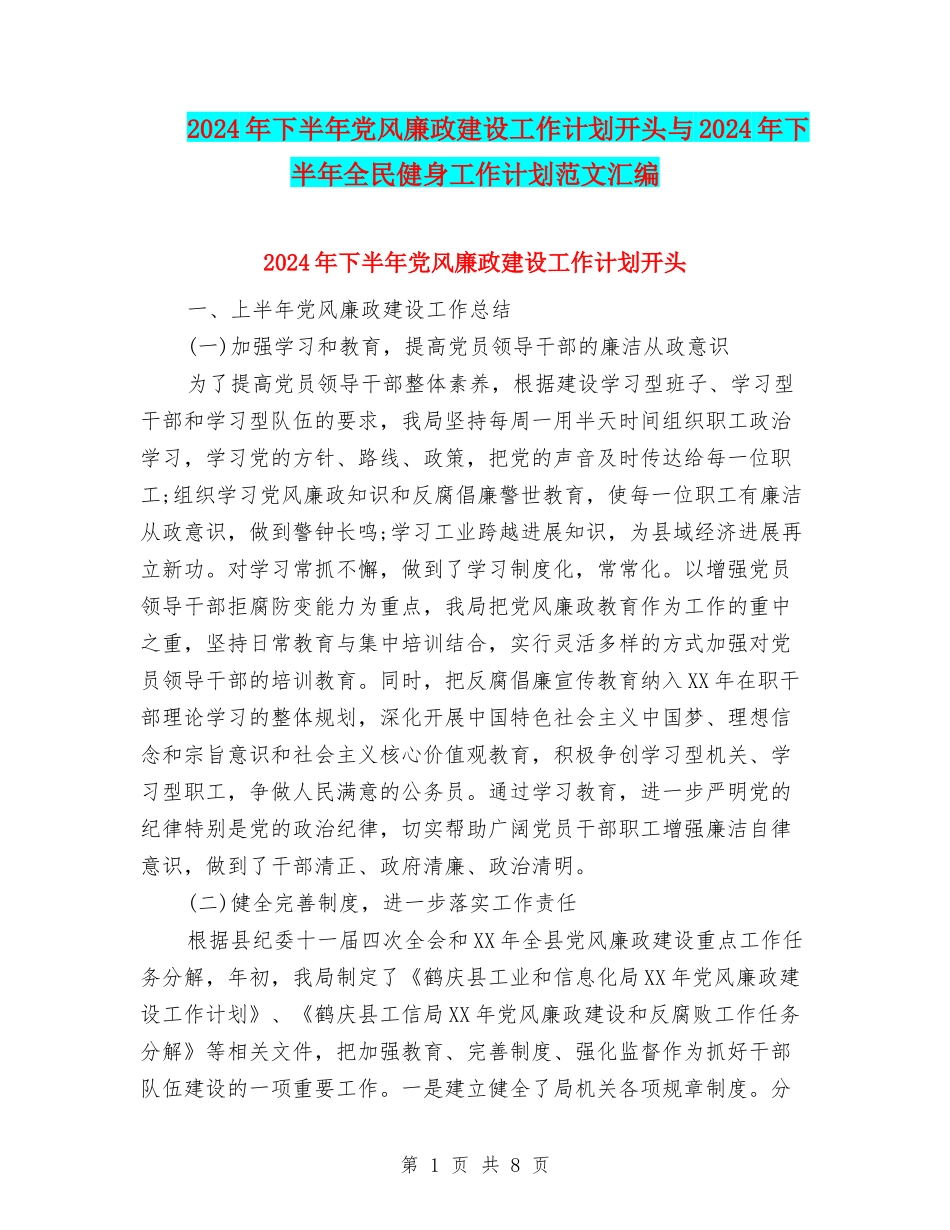 2024年下半年党风廉政建设工作计划开头与2024年下半年全民健身工作计划范文汇编

2024年下半年党风廉政建设工作计划开头

一、上半年党风廉政建设工作总结

(一)加强学习和教育，提高党员领导干部的廉洁从政意识

为了提高党员领导干部整体素养，根据建设学习型班子、学习型干部和学习型队伍的要求，我局坚持每周一用半天时间组织职工政治学习，学习党的方针、路线、政策，把党的声音及时传达给每一位职工;组织学习党风廉政知识和反腐倡廉警世教育，使每一位职工有廉洁从政意识，做到警钟长鸣;学习工业跨越进展知识，为县域经济进展再立新功。对学习常抓不懈，做到了学习制度化，常常化。以增强党员领导干部拒腐防变能力为重点，我局把党风廉政教育作为工作的重中之重，坚持日常教育与集中培训结合，实行灵活多样的方式加强对党员领导干部的培训教育。同时，把反腐倡廉宣传教育纳入XX年在职干部理论学习的整体规划，深化开展中国特色社会主义中国梦、理想信念和宗旨意识和社会主义核心价值观教育，积极争创学习型机关、学习型职工，争做人民满意的公务员。通过学习教育，进一步严明党的纪律特别是党的政治纪律，切实帮助广阔党员干部职工增强廉洁自律意识，做到了干部清正、政府清廉、政治清明。

(二)健全完善制度，进一步落实工作责任

根据县纪委十一届四次全会和XX年全县党风廉政建设重点工作任务分解，年初，我局制定了《鹤庆县工业和信息化局XX年党风廉政建设工作计划》、《鹤庆县工信局XX年党风廉政建设和反腐败工作任务分解》等相关文件，把加强教育、完善制度、强化监督作为抓好干部队伍建设的一项重要工作。一是建立健全了局机关各项规章制度。分

第 1 页 共 8 页